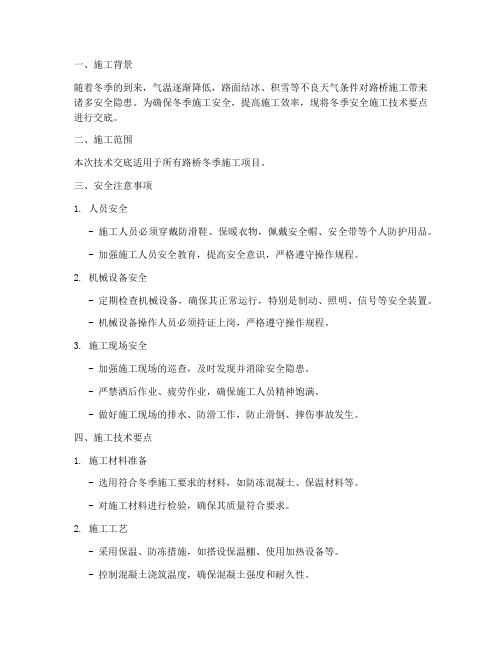 一、施工背景

随着冬季的到来，气温逐渐降低，路面结冰、积雪等不良天气条件对路桥施工带来诸多安全隐患。为确保冬季施工安全，提高施工效率，现将冬季安全施工技术要点进行交底。

二、施工范围

本次技术交底适用于所有路桥冬季施工项目。

三、安全注意事项

1. 人员安全

- 施工人员必须穿戴防滑鞋、保暖衣物，佩戴安全帽、安全带等个人防护用品。

- 加强施工人员安全教育，提高安全意识，严格遵守操作规程。

2. 机械设备安全

- 定期检查机械设备，确保其正常运行，特别是制动、照明、信号等安全装置。

- 机械设备操作人员必须持证上岗，严格遵守操作规程。

3. 施工现场安全

- 加强施工现场的巡查，及时发现并消除安全隐患。

- 严禁酒后作业、疲劳作业，确保施工人员精神饱满。

- 做好施工现场的排水、防滑工作，防止滑倒、摔伤事故发生。

四、施工技术要点

1. 施工材料准备

- 选用符合冬季施工要求的材料，如防冻混凝土、保温材料等。

- 对施工材料进行检验，确保其质量符合要求。

2. 施工工艺

- 采用保温、防冻措施，如搭设保温棚、使用加热设备等。

- 控制混凝土浇筑温度，确保混凝土强度和耐久性。